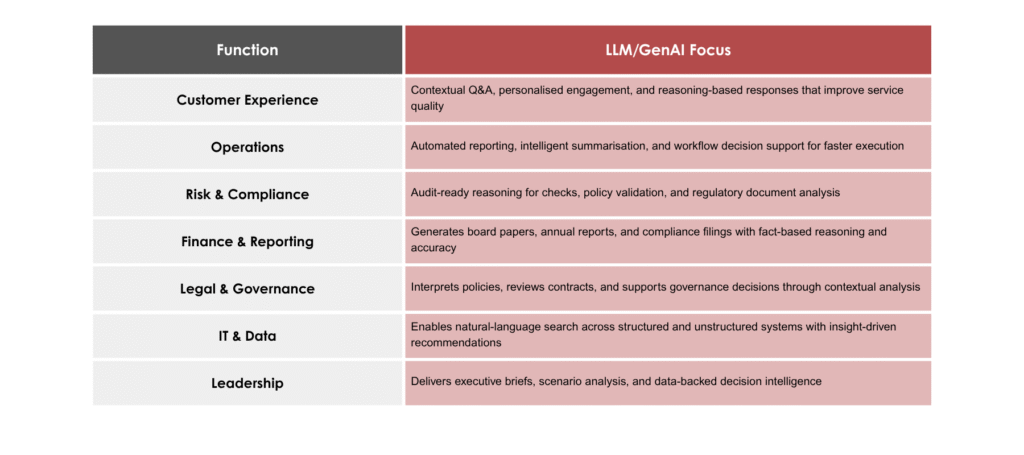 | Function | LLM/GenAI Focus |
|---|---|
| Customer Experience | Contextual Q&A, personalised engagement, and reasoning-based responses that improve service quality |
| Operations | Automated reporting, intelligent summarisation, and workflow decision support for faster execution |
| Risk & Compliance | Audit-ready reasoning for checks, policy validation, and regulatory document analysis |
| Finance & Reporting | Generates board papers, annual reports, and compliance filings with fact-based reasoning and accuracy |
| Legal & Governance | Interprets policies, reviews contracts, and supports governance decisions through contextual analysis |
| IT & Data | Enables natural-language search across structured and unstructured systems with insight-driven recommendations |
| Leadership | Delivers executive briefs, scenario analysis, and data-backed decision intelligence |